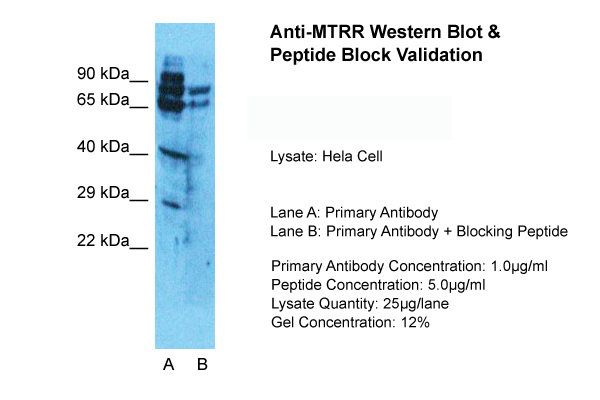 90 kDa__
65 kDa__
40 kDa__
29 kDa__
22 kDa__

A B

Anti-MTRR Western Blot & Peptide Block Validation

Lysate: Hela Cell

Lane A: Primary Antibody
Lane B: Primary Antibody + Blocking Peptide

Primary Antibody Concentration: 1.0µg/ml
Peptide Concentration: 5.0µg/ml
Lysate Quantity: 25µg/lane
Gel Concentration: 12%